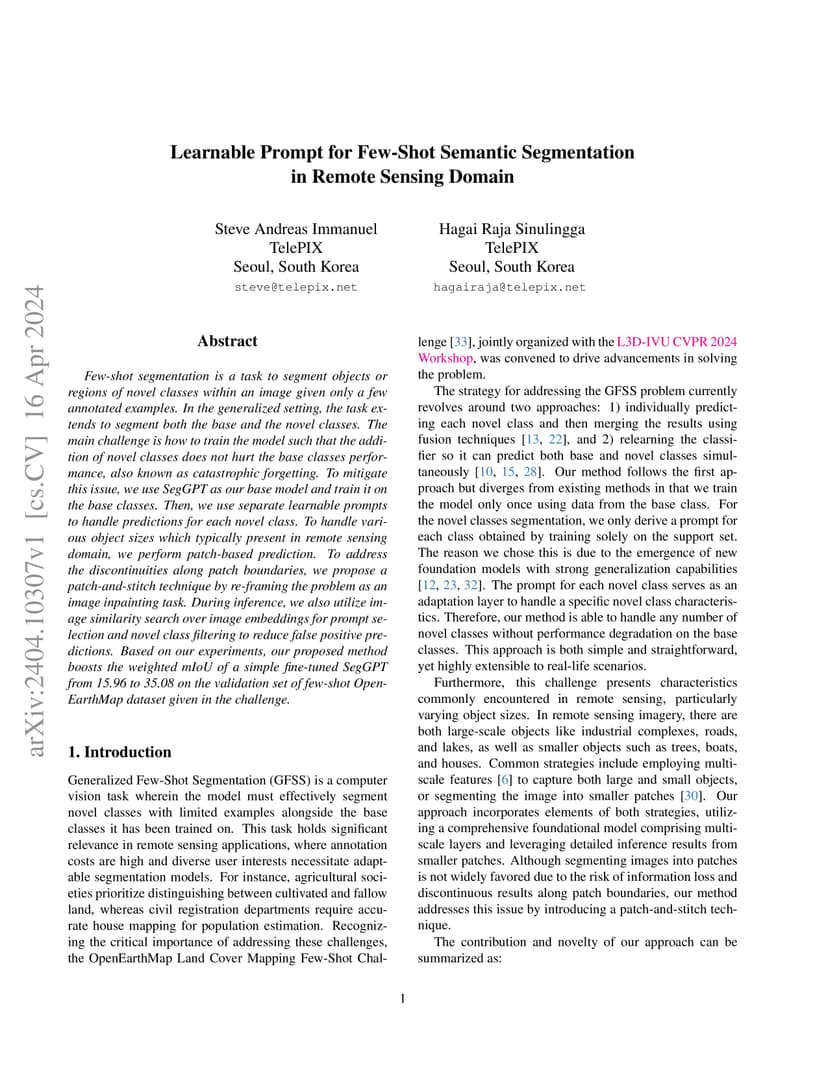 arXiv:2404.10307v1 [cs.CV] 16 Apr 2024

Learnable Prompt for Few-Shot Semantic Segmentation in Remote Sensing Domain

Steve Andreas Immanuel
TelePIX
Seoul, South Korea
steve@telepix.net

Hagai Raja Sinulingga
TelePIX
Seoul, South Korea
hagairaja@telepix.net

Abstract

Few-shot segmentation is a task to segment objects or regions of novel classes within an image given only a few annotated examples. In the generalized setting, the task extends to segment both the base and the novel classes. The main challenge is how to train the model such that the addition of novel classes does not hurt the base classes performance, also known as catastrophic forgetting. To mitigate this issue, we use SegGPT as our base model and train it on the base classes. Then, we use separate learnable prompts to handle predictions for each novel class. To handle various object sizes which typically present in remote sensing domain, we perform patch-based prediction. To address the discontinuities along patch boundaries, we propose a patch-and-stitch technique by re-framing the problem as an image inpainting task. During inference, we also utilize image similarity search over image embeddings for prompt selection and novel class filtering to reduce false positive predictions. Based on our experiments, our proposed method boosts the weighted mIoU of a simple fine-tuned SegGPT from 15.96 to 35.08 on the validation set of few-shot OpenEarthMap dataset given in the challenge.

1. Introduction

Generalized Few-Shot Segmentation (GFSS) is a computer vision task wherein the model must effectively segment novel classes with limited examples alongside the base classes it has been trained on. This task holds significant relevance in remote sensing applications, where annotation costs are high and diverse user interests necessitate adaptable segmentation models. For instance, agricultural societies prioritize distinguishing between cultivated and fallow land, whereas civil registration departments require accurate house mapping for population estimation. Recognizing the critical importance of addressing these challenges, the OpenEarthMap Land Cover Mapping Few-Shot Challenge [33], jointly organized with the L3D-IVU CVPR 2024 Workshop, was convened to drive advancements in solving the problem.

The strategy for addressing the GFSS problem currently revolves around two approaches: 1) individually predicting each novel class and then merging the results using fusion techniques [13, 22], and 2) relearning the classifier so it can predict both base and novel classes simultaneously [10, 15, 28]. Our method follows the first approach but diverges from existing methods in that we train the model only once using data from the base class. For the novel classes segmentation, we only derive a prompt for each class obtained by training solely on the support set. The reason we chose this is due to the emergence of new foundation models with strong generalization capabilities [12, 23, 32]. The prompt for each novel class serves as an adaptation layer to handle a specific novel class characteristics. Therefore, our method is able to handle any number of novel classes without performance degradation on the base classes. This approach is both simple and straightforward, yet highly extensible to real-life scenarios.

Furthermore, this challenge presents characteristics commonly encountered in remote sensing, particularly varying object sizes. In remote sensing imagery, there are both large-scale objects like industrial complexes, roads, and lakes, as well as smaller objects such as trees, boats, and houses. Common strategies include employing multi-scale features [6] to capture both large and small objects, or segmenting the image into smaller patches [30]. Our approach incorporates elements of both strategies, utilizing a comprehensive foundational model comprising multi-scale layers and leveraging detailed inference results from smaller patches. Although segmenting images into patches is not widely favored due to the risk of information loss and discontinuous results along patch boundaries, our method addresses this issue by introducing a patch-and-stitch technique.

The contribution and novelty of our approach can be summarized as:

1